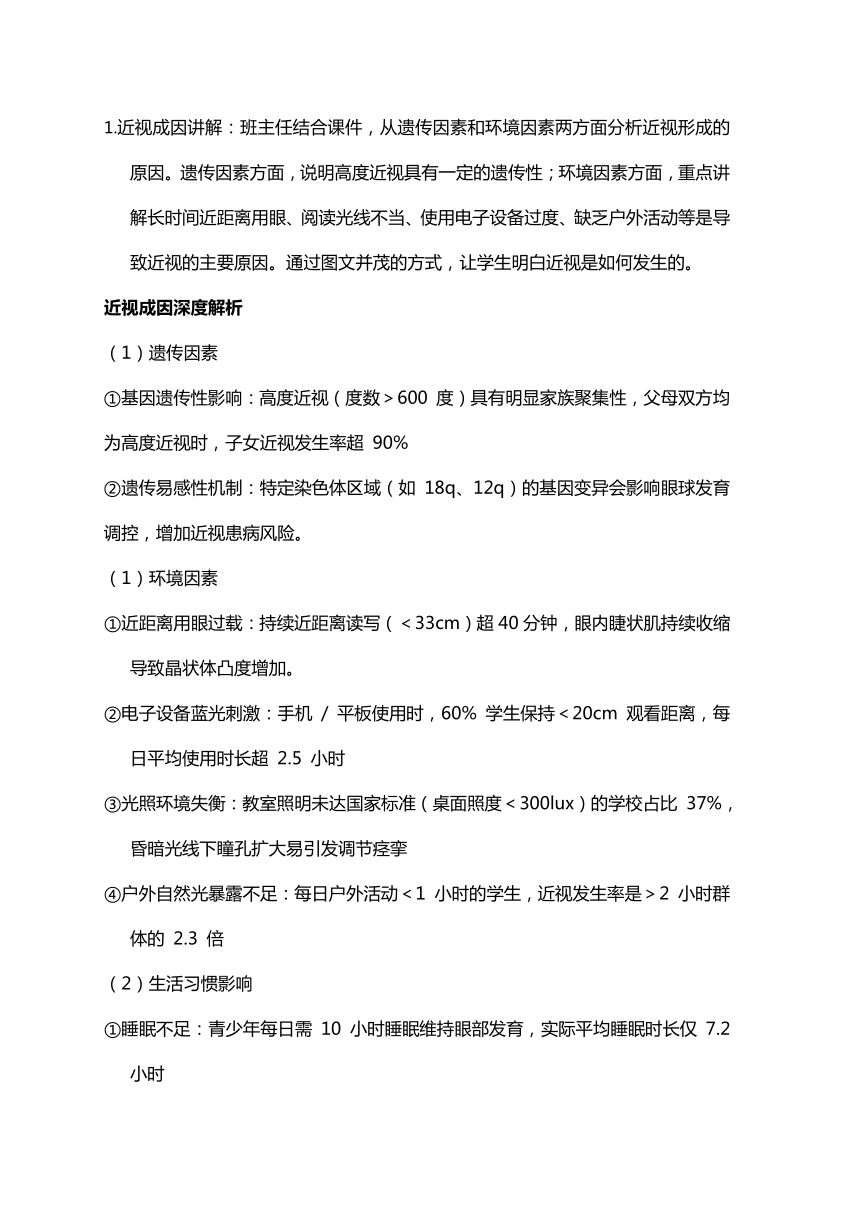 1.近视成因讲解：班主任结合课件，从遗传因素和环境因素两方面分析近视形成的原因。遗传因素方面，说明高度近视具有一定的遗传性；环境因素方面，重点讲解长时间近距离用眼、阅读光线不当、使用电子设备过度、缺乏户外活动等是导致近视的主要原因。通过图文并茂的方式，让学生明白近视是如何发生的。

近视成因深度解析

（1）遗传因素

①基因遗传性影响：高度近视（度数＞600 度）具有明显家族聚集性，父母双方均为高度近视时，子女近视发生率超 90%

②遗传易感性机制：特定染色体区域（如 18q、12q）的基因变异会影响眼球发育调控，增加近视患病风险。

（1）环境因素

①近距离用眼过载：持续近距离读写（＜33cm）超 40 分钟，眼内睫状肌持续收缩导致晶状体凸度增加。

②电子设备蓝光刺激：手机 / 平板使用时，60% 学生保持＜20cm 观看距离，每日平均使用时长超 2.5 小时

③光照环境失衡：教室照明未达国家标准（桌面照度＜300lux）的学校占比 37%，昏暗光线下瞳孔扩大易引发调节痉挛

④户外自然光暴露不足：每日户外活动＜1 小时的学生，近视发生率是＞2 小时群体的 2.3 倍

（2）生活习惯影响

①睡眠不足：青少年每日需 10 小时睡眠维持眼部发育，实际平均睡眠时长仅 7.2 小时